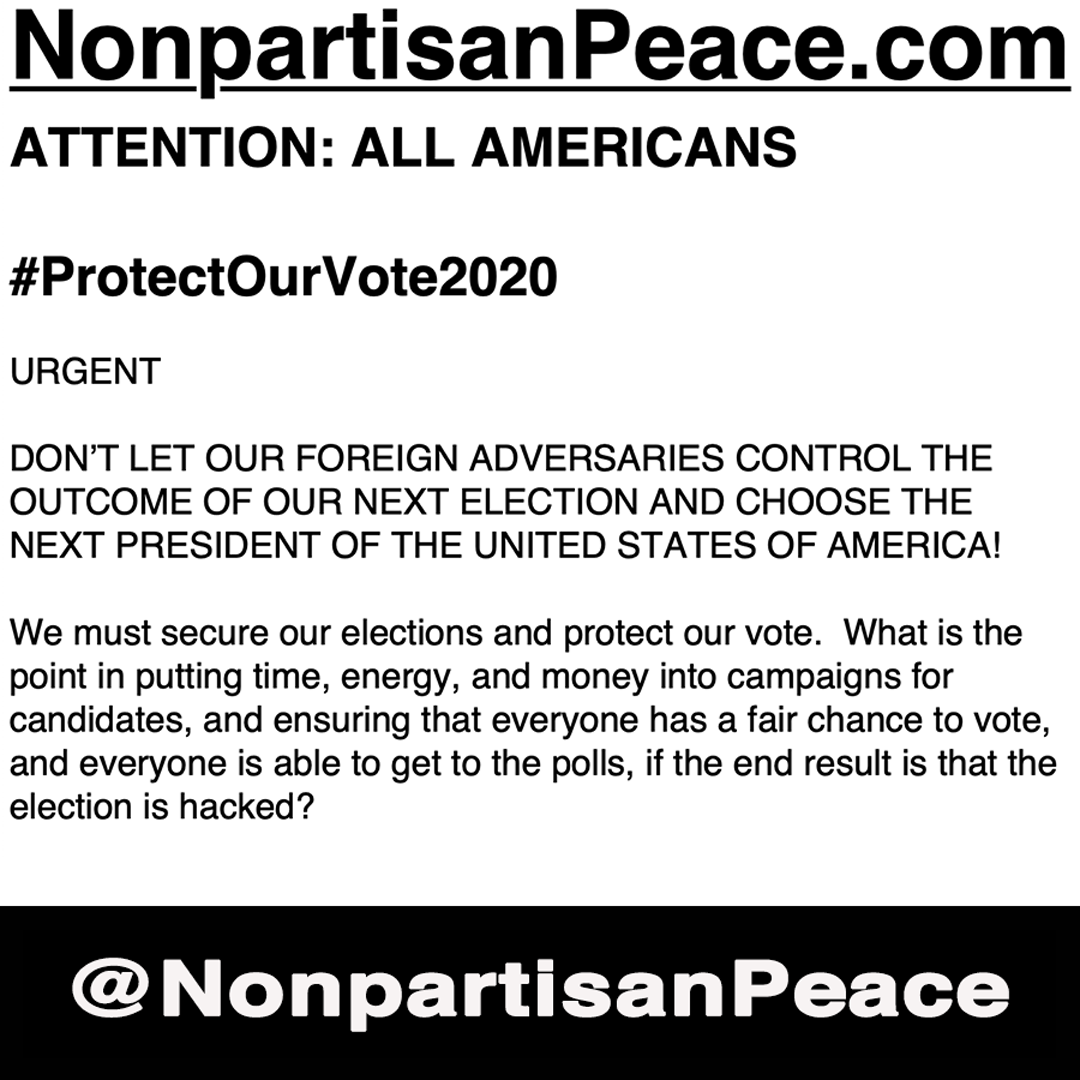 NonpartisanPeace.com

ATTENTION: ALL AMERICANS

#ProtectOurVote2020

URGENT

DON'T LET OUR FOREIGN ADVERSARIES CONTROL THE OUTCOME OF OUR NEXT ELECTION AND CHOOSE THE NEXT PRESIDENT OF THE UNITED STATES OF AMERICA!

We must secure our elections and protect our vote. What is the point in putting time, energy, and money into campaigns for candidates, and ensuring that everyone has a fair chance to vote, and everyone is able to get to the polls, if the end result is that the election is hacked?

@NonpartisanPeace